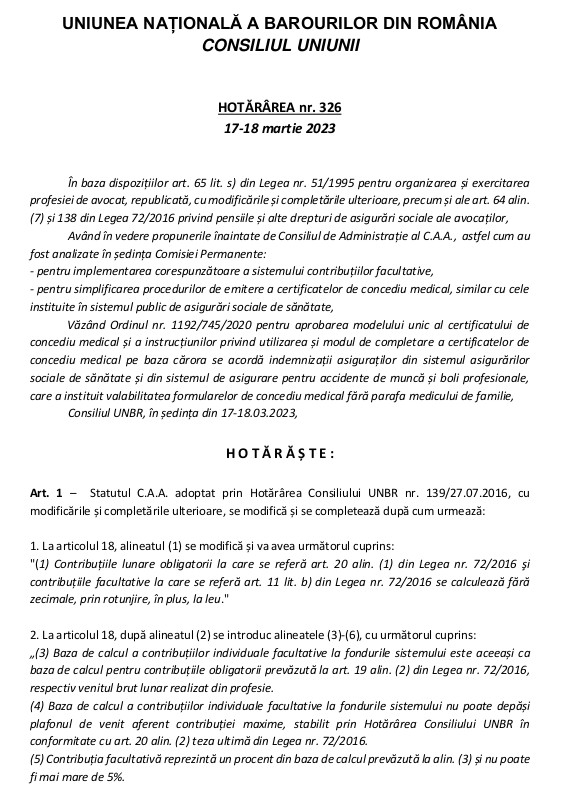 UNIUNEA NAȚIONALĂ A BAROURILOR DIN ROMÂNIA
CONSILIUL UNIUNII

HOTĂRÂREA nr. 326
17-18 martie 2023

În baza dispozițiilor art. 65 lit. s) din Legea nr. 51/1995 pentru organizarea și exercitarea profesiei de avocat, republicată, cu modificările și completările ulterioare, precum și ale art. 64 alin. (7) și 138 din Legea 72/2016 privind pensiile și alte drepturi de asigurări sociale ale avocaților,

Având în vedere propunerile înaintate de Consiliul de Administrație al C.A.A., astfel cum au fost analizate în ședința Comisiei Permanente:
- pentru implementarea corespunzătoare a sistemului contribuțiilor facultative,
- pentru simplificarea procedurilor de emitere a certificatelor de concediu medical, similar cu cele instituite în sistemul public de asigurări sociale de sănătate,

Văzând Ordinul nr. 1192/745/2020 pentru aprobarea modelului unic al certificatului de concediu medical și a instrucțiunilor privind utilizarea și modul de completare a certificatelor de concediu medical pe baza cărora se acordă indemnizații asiguraților din sistemul asigurărilor sociale de sănătate și din sistemul de asigurare pentru accidente de muncă și boli profesionale, care a instituit valabilitatea formularelor de concediu medical fără parafa medicului de familie,

Consiliul UNBR, în ședința din 17-18.03.2023,

HOTĂRĂȘTE:

Art. 1 – Statutul C.A.A. adoptat prin Hotărârea Consiliului UNBR nr. 139/27.07.2016, cu modificările și completările ulterioare, se modifică și se completează după cum urmează:

1. La articolul 18, alineatul (1) se modifică și va avea următorul cuprins:
"(1) Contribuțiile lunare obligatorii la care se referă art. 20 alin. (1) din Legea nr. 72/2016 și contribuțiile facultative la care se referă art. 11 lit. b) din Legea nr. 72/2016 se calculează fără zecimale, prin rotunjire, în plus, la leu."

2. La articolul 18, după alineatul (2) se introduc alineatele (3)-(6), cu următorul cuprins:
„(3) Baza de calcul a contribuțiilor individuale facultative la fondurile sistemului este aceeași ca baza de calcul pentru contribuțiile obligatorii prevăzută la art. 19 alin. (2) din Legea nr. 72/2016, respectiv venitul brut lunar realizat din profesie.
(4) Baza de calcul a contribuțiilor individuale facultative la fondurile sistemului nu poate depăși plafonul de venit aferent contribuției maxime, stabilit prin Hotărârea Consiliului UNBR în conformitate cu art. 20 alin. (2) teza ultimă din Legea nr. 72/2016.
(5) Contribuția facultativă reprezintă un procent din baza de calcul prevăzută la alin. (3) și nu poate fi mai mare de 5%.